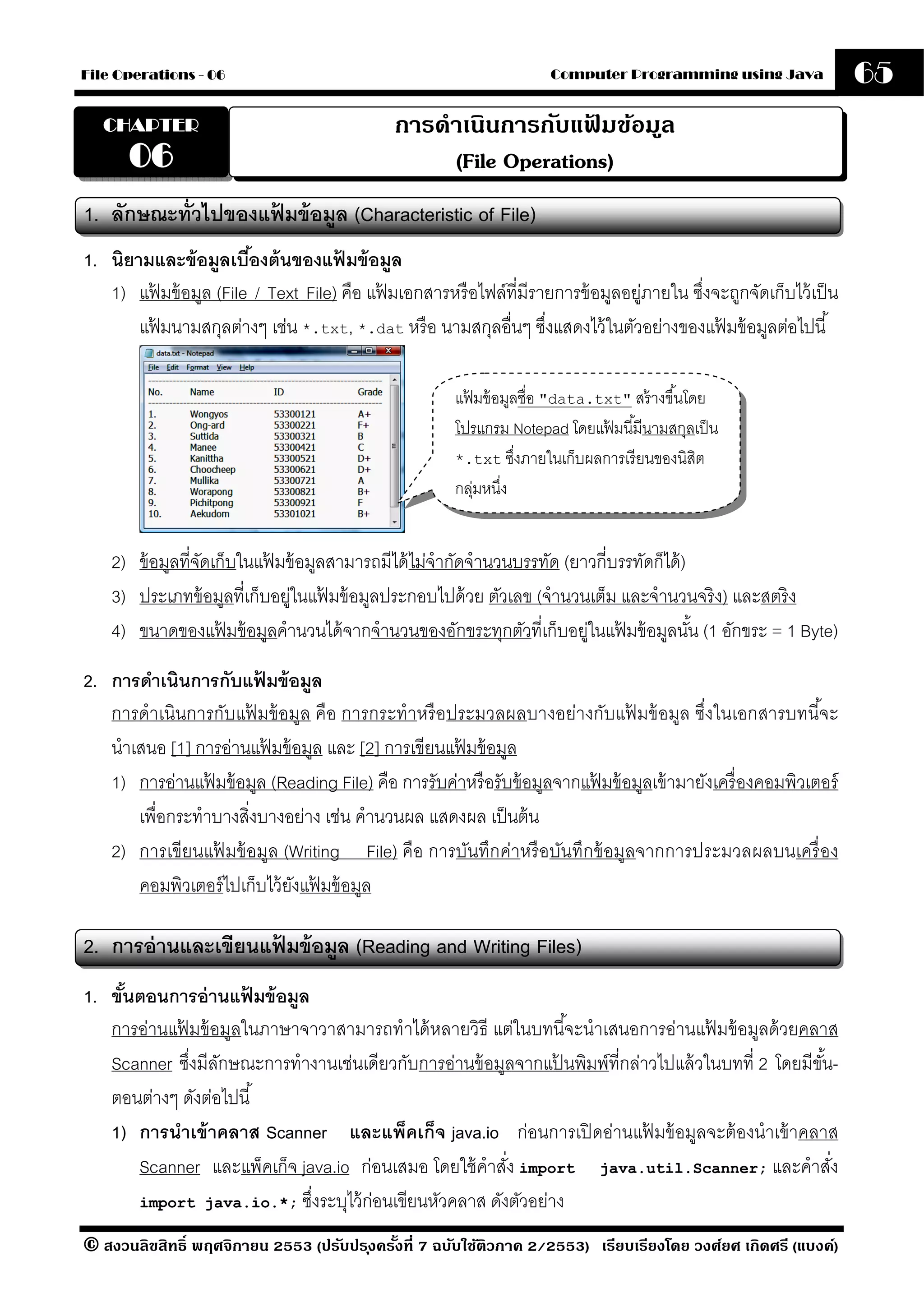 File Operations - 06

Computer Programming using Java

65

CHAPTER
06

การดำเนินการกับแฟ้มข้อมูล
(File Operations)

1. ลักษณะทั่วไปของแฟ้มข้อมูล (Characteristic of File)

1. นิยามและข้อมูลเบื้องต้นของแฟ้มข้อมูล

1) แฟ้มข้อมูล (File / Text File) คือ แฟ้มเอกสารหรือไฟล์ที่มีรายการข้อมูลอยู่ภายใน ซึ่งจะถูกจัดเก็บไว้เป็นแฟ้มนามสกุลต่างๆ เช่น *.txt, *.dat หรือ นามสกุลอื่นๆ ซึ่งแสดงไว้ในตัวอย่างของแฟ้มข้อมูลต่อไปนี้

data.txt - Notepad
File Edit Format View Help

| No. | Name | ID | Grade |
|---|---|---|---|
| 1. | Wongyos | 53300121 | A+ |
| 2. | Ong-ard | 53300221 | F+ |
| 3. | Suttida | 53300321 | B |
| 4. | Manee | 53300421 | C |
| 5. | Kanittha | 53300521 | D+ |
| 6. | Choocheep | 53300621 | D+ |
| 7. | Mullika | 53300721 | A |
| 8. | Worapong | 53300821 | B+ |
| 9. | Pichitpong | 53300921 | F |
| 10. | Aekudom | 53301021 | B+ |

แฟ้มข้อมูลชื่อ "data.txt" สร้างขึ้นโดยโปรแกรม Notepad โดยแฟ้มนี้มีนามสกุลเป็น *.txt ซึ่งภายในเก็บผลการเรียนของนิสิตกลุ่มหนึ่ง

2) ข้อมูลที่จัดเก็บในแฟ้มข้อมูลสามารถมีได้ไม่จำกัดจำนวนบรรทัด (ยาวกี่บรรทัดก็ได้)

3) ประเภทข้อมูลที่เก็บอยู่ในแฟ้มข้อมูลประกอบไปด้วย ตัวเลข (จำนวนเต็ม และจำนวนจริง) และสตริง

4) ขนาดของแฟ้มข้อมูลคำนวนได้จากจำนวนของอักขระทุกตัวที่เก็บอยู่ในแฟ้มข้อมูลนั้น (1 อักขระ = 1 Byte)

2. การดำเนินการกับแฟ้มข้อมูล

การดำเนินการกับแฟ้มข้อมูล คือ การกระทำหรือประมวลผลบางอย่างกับแฟ้มข้อมูล ซึ่งในเอกสารบทนี้จะนำเสนอ [1] การอ่านแฟ้มข้อมูล และ [2] การเขียนแฟ้มข้อมูล

1) การอ่านแฟ้มข้อมูล (Reading File) คือ การรับค่าหรือรับข้อมูลจากแฟ้มข้อมูลเข้ามายังเครื่องคอมพิวเตอร์ เพื่อกระทำบางสิ่งบางอย่าง เช่น คำนวนผล แสดงผล เป็นต้น

2) การเขียนแฟ้มข้อมูล (Writing File) คือ การบันทึกค่าหรือบันทึกข้อมูลจากการประมวลผลบนเครื่องคอมพิวเตอร์ไปเก็บไว้ยังแฟ้มข้อมูล

2. การอ่านและเขียนแฟ้มข้อมูล (Reading and Writing Files)

1. ขั้นตอนการอ่านแฟ้มข้อมูล

การอ่านแฟ้มข้อมูลในภาษาจาวาสามารถทำได้หลายวิธี แต่ในบทนี้จะนำเสนอการอ่านแฟ้มข้อมูลด้วยคลาส Scanner ซึ่งมีลักษณะการทำงานเช่นเดียวกับการอ่านข้อมูลจากแป้นพิมพ์ที่กล่าวไปแล้วในบทที่ 2 โดยมีขั้นตอนต่างๆ ดังต่อไปนี้

1) การนำเข้าคลาส Scanner และแพ็คเก็จ java.io ก่อนการเปิดอ่านแฟ้มข้อมูลจะต้องนำเข้าคลาส Scanner และแพ็คเก็จ java.io ก่อนเสมอ โดยใช้คำสั่ง import java.util.Scanner; และคำสั่ง import java.io.*; ซึ่งระบุไว้ก่อนเขียนหัวคลาส ดังตัวอย่าง

© สงวนลิขสิทธิ์ พฤศจิกายน 2553 (ปรับปรุงครั้งที่ 7 ฉบับใช้ติวภาค 2/2553) เรียบเรียงโดย วงศ์ยศ เกิดศรี (แบงค์)